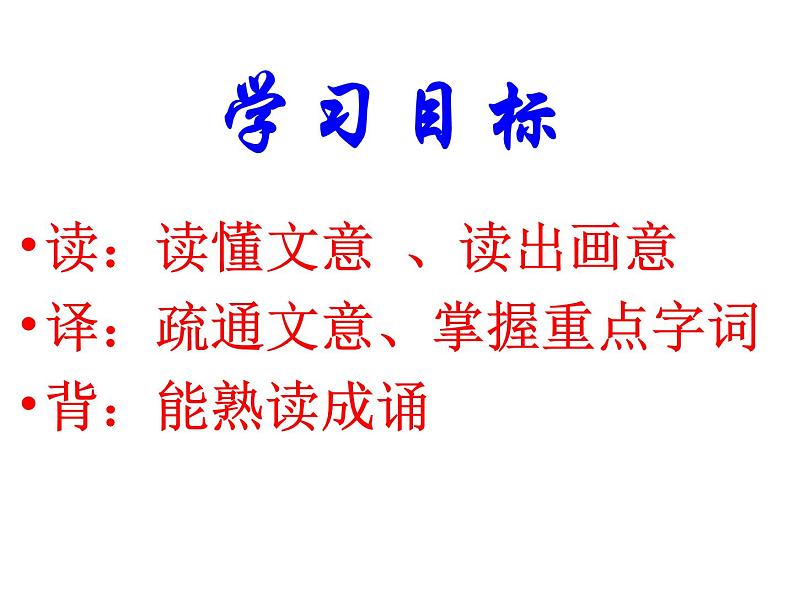 学习目标

•读：读懂文意 、读出画意
•译：疏通文意、掌握重点字词
•背：能熟读成诵